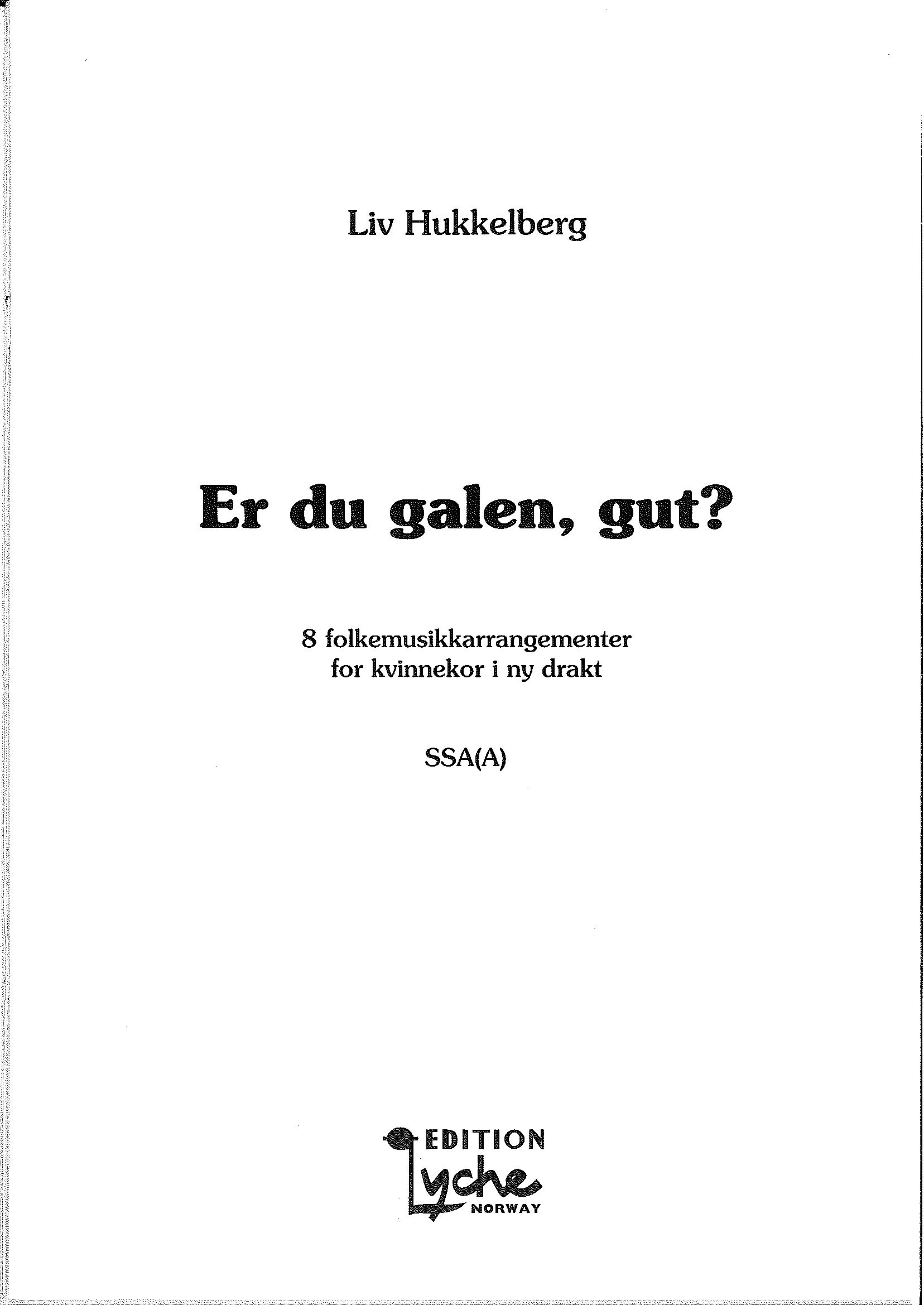 Liv Hukkelberg

Er du galen, gut?

8 folkemusikkarrangementer
for kvinnekor i ny drakt

SSA(A)

EDITION
Lyche
NORWAY